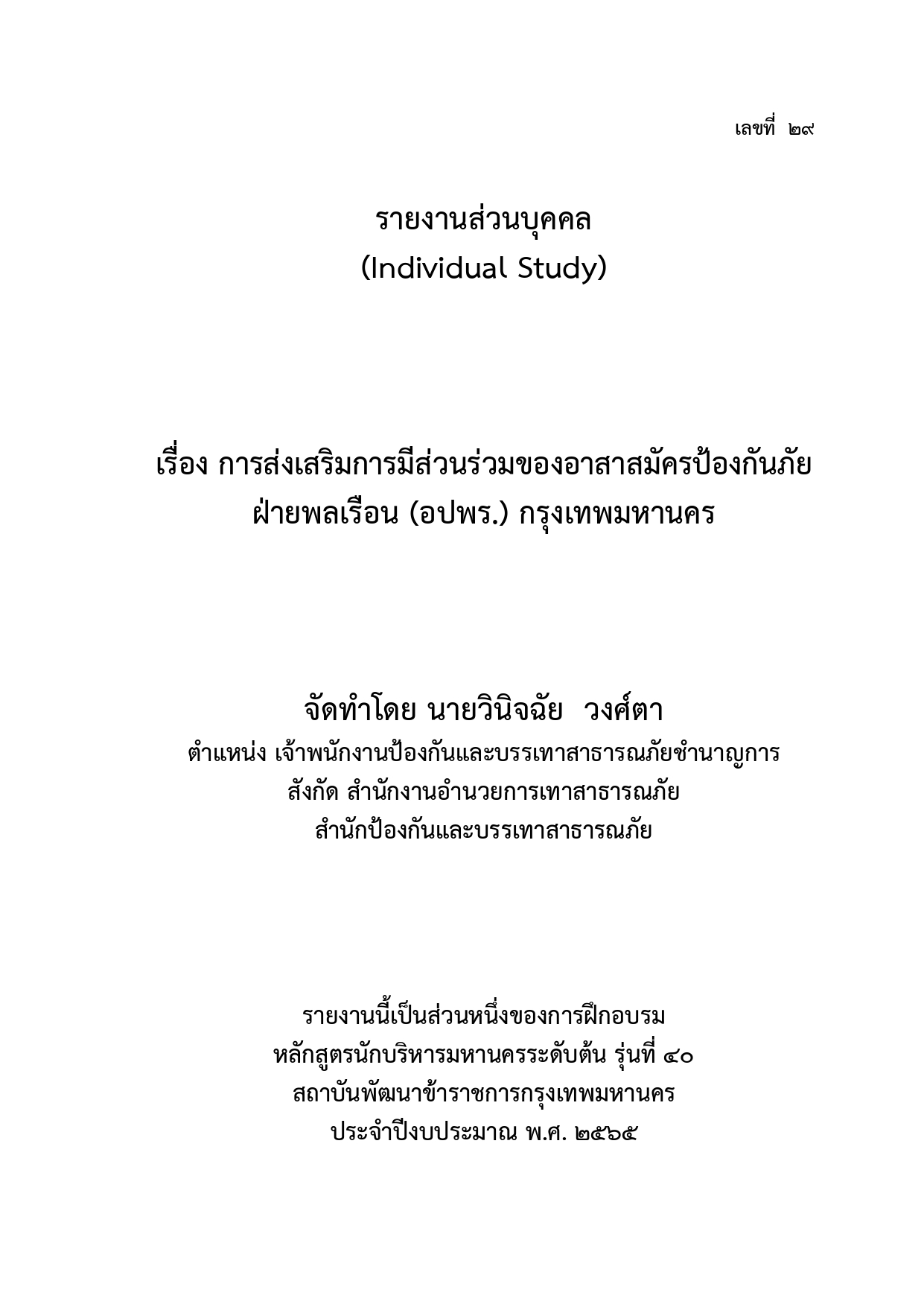 เลขที่ ๒๙

รายงานส่วนบุคคล
(Individual Study)

เรื่อง การส่งเสริมการมีส่วนร่วมของอาสาสมัครป้องกันภัยฝ่ายพลเรือน (อปพร.) กรุงเทพมหานคร

จัดทำโดย นายวินิจฉัย วงศ์ตา
ตำแหน่ง เจ้าพนักงานป้องกันและบรรเทาสาธารณภัยชำนาญการ
สังกัด สำนักงานอำนวยการเทาสาธารณภัย
สำนักป้องกันและบรรเทาสาธารณภัย

รายงานนี้เป็นส่วนหนึ่งของการฝึกอบรม
หลักสูตรนักบริหารมหานครระดับต้น รุ่นที่ ๔๐
สถาบันพัฒนาข้าราชการกรุงเทพมหานคร
ประจำปีงบประมาณ พ.ศ. ๒๕๖๕